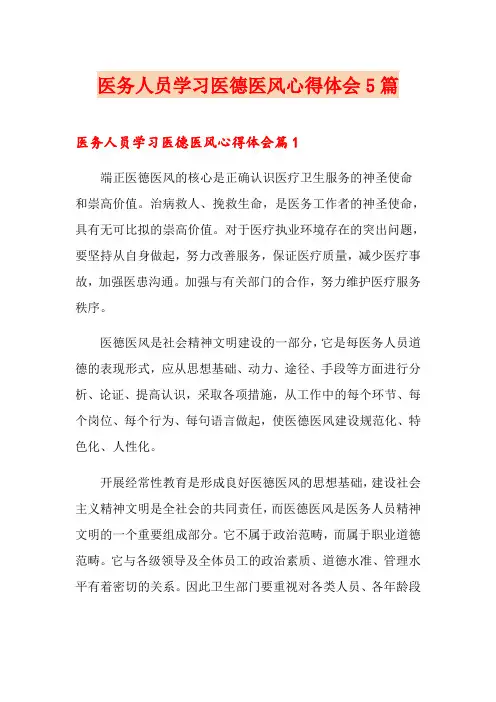 医务人员学习医德医风心得体会5篇

医务人员学习医德医风心得体会篇1

端正医德医风的核心是正确认识医疗卫生服务的神圣使命和崇高价值。治病救人、挽救生命，是医务工作者的神圣使命，具有无可比拟的崇高价值。对于医疗执业环境存在的突出问题，要坚持从自身做起，努力改善服务，保证医疗质量，减少医疗事故，加强医患沟通。加强与有关部门的合作，努力维护医疗服务秩序。

医德医风是社会精神文明建设的一部分，它是每医务人员道德的表现形式，应从思想基础、动力、途径、手段等方面进行分析、论证、提高认识，采取各项措施，从工作中的每个环节、每个岗位、每个行为、每句语言做起，使医德医风建设规范化、特色化、人性化。

开展经常性教育是形成良好医德医风的思想基础，建设社会主义精神文明是全社会的共同责任，而医德医风是医务人员精神文明的一个重要组成部分。它不属于政治范畴，而属于职业道德范畴。它与各级领导及全体员工的政治素质、道德水准、管理水平有着密切的关系。因此卫生部门要重视对各类人员、各年龄段